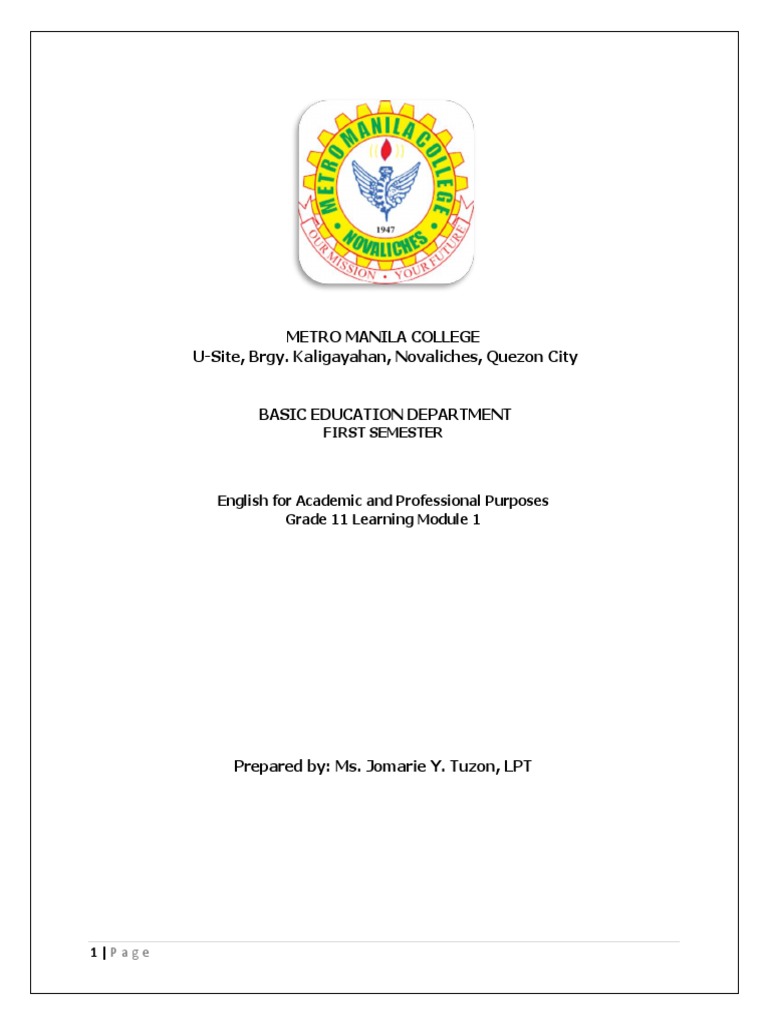 METRO MANILA COLLEGE
NOVALICHES
1947
OUR MISSION • YOUR FUTURE

METRO MANILA COLLEGE
U-Site, Brgy. Kaligayahan, Novaliches, Quezon City

BASIC EDUCATION DEPARTMENT
FIRST SEMESTER

English for Academic and Professional Purposes
Grade 11 Learning Module 1

Prepared by: Ms. Jomarie Y. Tuzon, LPT

1 | P a g e